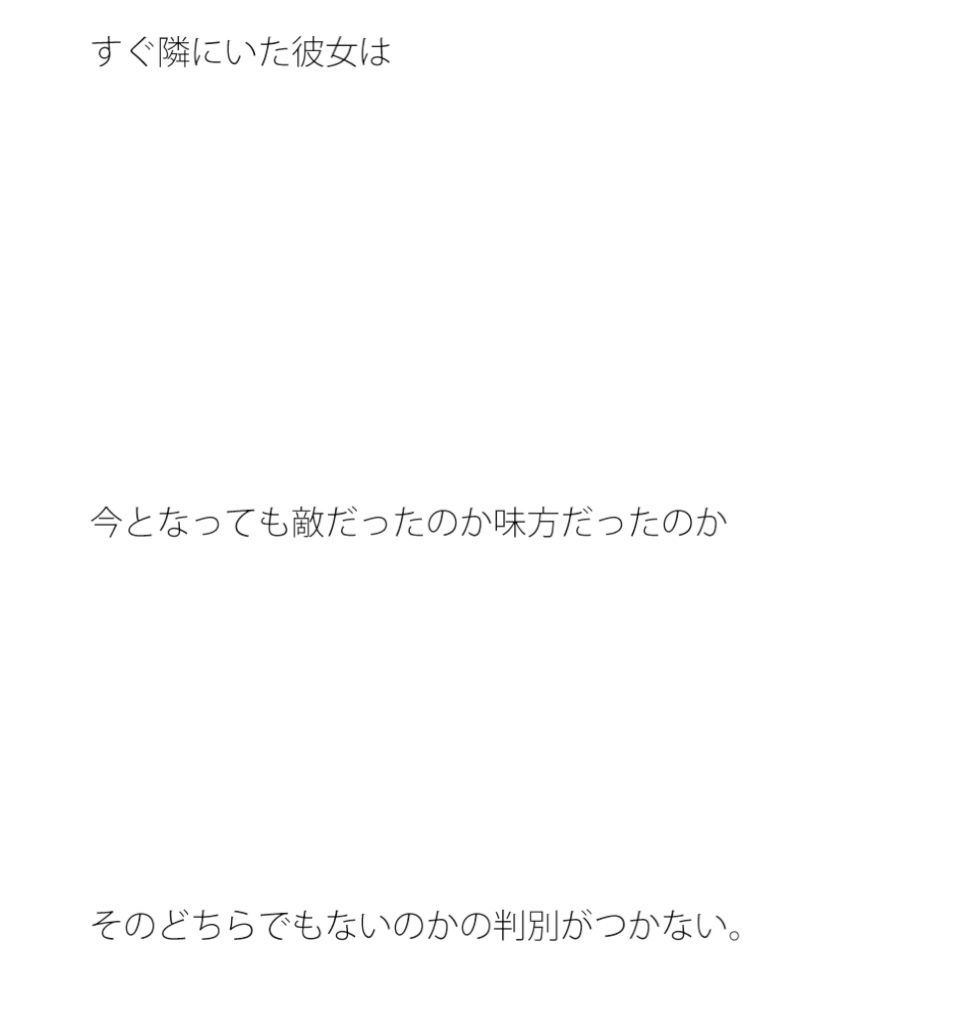 すぐ隣にいた彼女は

今となっても敵だったのか味方だったのか

そのどちらでもないのかの判別がつかない。